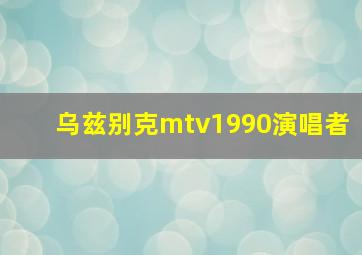 乌兹别克mtv1990演唱者